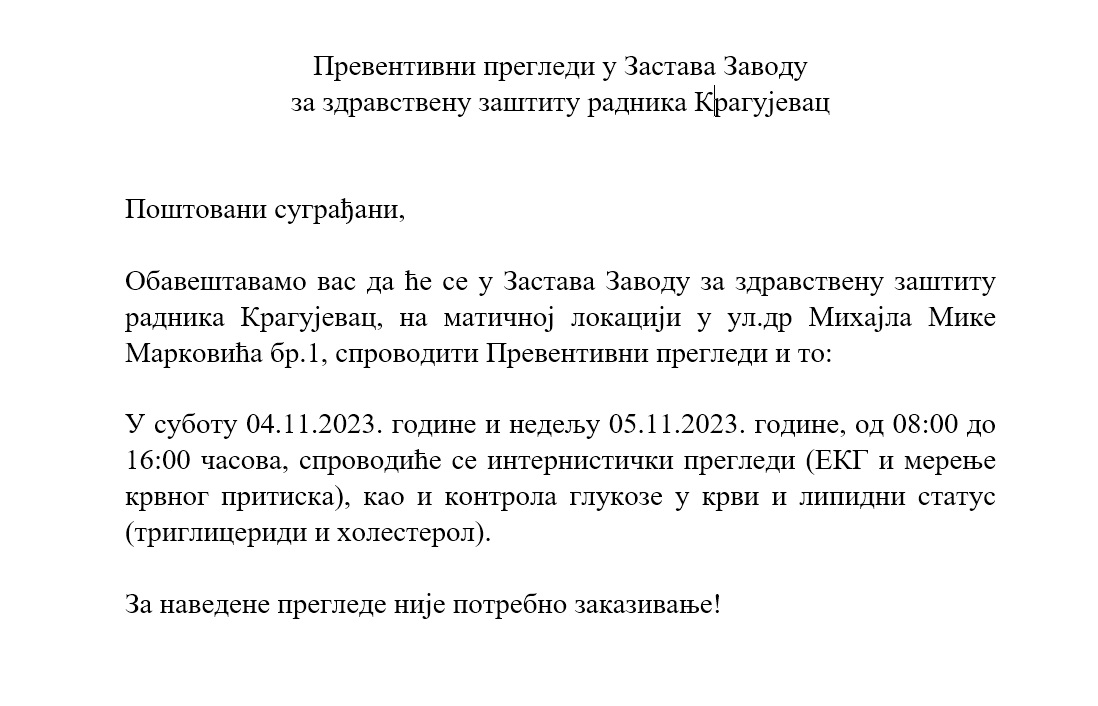 Превентивни прегледи у Застава Заводу
за здравствену заштиту радника Крагујевац

Поштовани суграђани,

Обавештавамо вас да ће се у Застава Заводу за здравствену заштиту радника Крагујевац, на матичној локацији у ул.др Михајла Мике Марковића бр.1, спроводити Превентивни прегледи и то:

У суботу 04.11.2023. године и недељу 05.11.2023. године, од 08:00 до 16:00 часова, спроводиће се интернистички прегледи (ЕКГ и мерење крвног притиска), као и контрола глукозе у крви и липидни статус (триглицериди и холестерол).

За наведене прегледе није потребно заказивање!